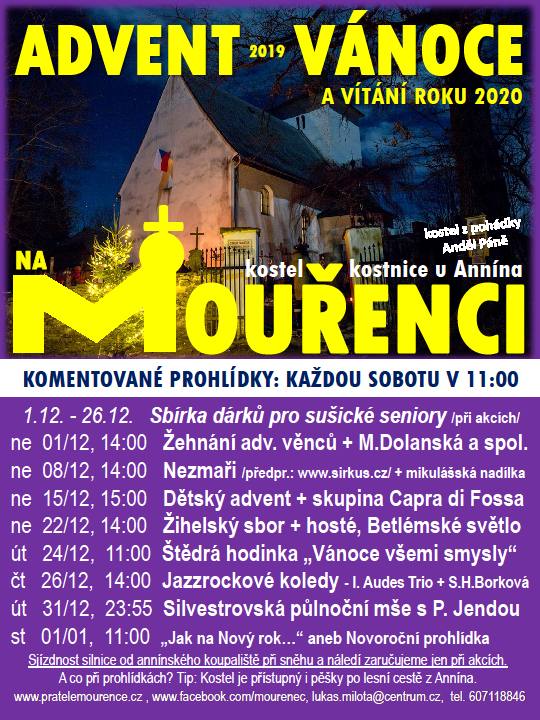 ADVENT 2019 VÁNOCE
A VÍTÁNÍ ROKU 2020

kostel z pohádky Anděl Páně

NA MOUŘENCI
kostel kostnice u Annína

KOMENTOVANÉ PROHLÍDKY: KAŽDOU SOBOTU V 11:00

1.12. - 26.12. Sbírka dárků pro sušické seniory /při akcích/
ne 01/12, 14:00 Žehnání adv. věnců + M.Dolanská a spol.
ne 08/12, 14:00 Nezmaři /předpr.: www.sirkus.cz/ + mikulášská nadílka
ne 15/12, 15:00 Dětský advent + skupina Capra di Fossa
ne 22/12, 14:00 Žihelský sbor + hosté, Betlémské světlo
út 24/12, 11:00 Štědrá hodinka „Vánoce všemi smysly“
čt 26/12, 14:00 Jazzrockové koledy - I. Audes Trio + S.H.Borková
út 31/12, 23:55 Silvestrovská půlnoční mše s P. Jendou
st 01/01, 11:00 „Jak na Nový rok...“ aneb Novoroční prohlídka

Sjízdnost silnice od annínského koupaliště při sněhu a náledí zaručujeme jen při akcích.
A co při prohlídkách? Tip: Kostel je přístupný i pěšky po lesní cestě z Annína.
www.pratelemourence.cz , www.facebook.com/mourenec, lukas.milota@centrum.cz, tel. 607118846